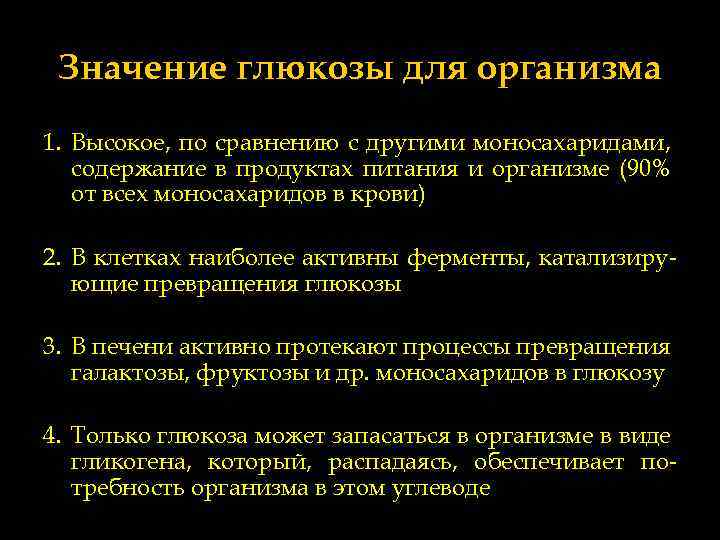 Значение глюкозы для организма

1. Высокое, по сравнению с другими моносахаридами, содержание в продуктах питания и организме (90% от всех моносахаридов в крови)

2. В клетках наиболее активны ферменты, катализирующие превращения глюкозы

3. В печени активно протекают процессы превращения галактозы, фруктозы и др. моносахаридов в глюкозу

4. Только глюкоза может запасаться в организме в виде гликогена, который, распадаясь, обеспечивает потребность организма в этом углеводе